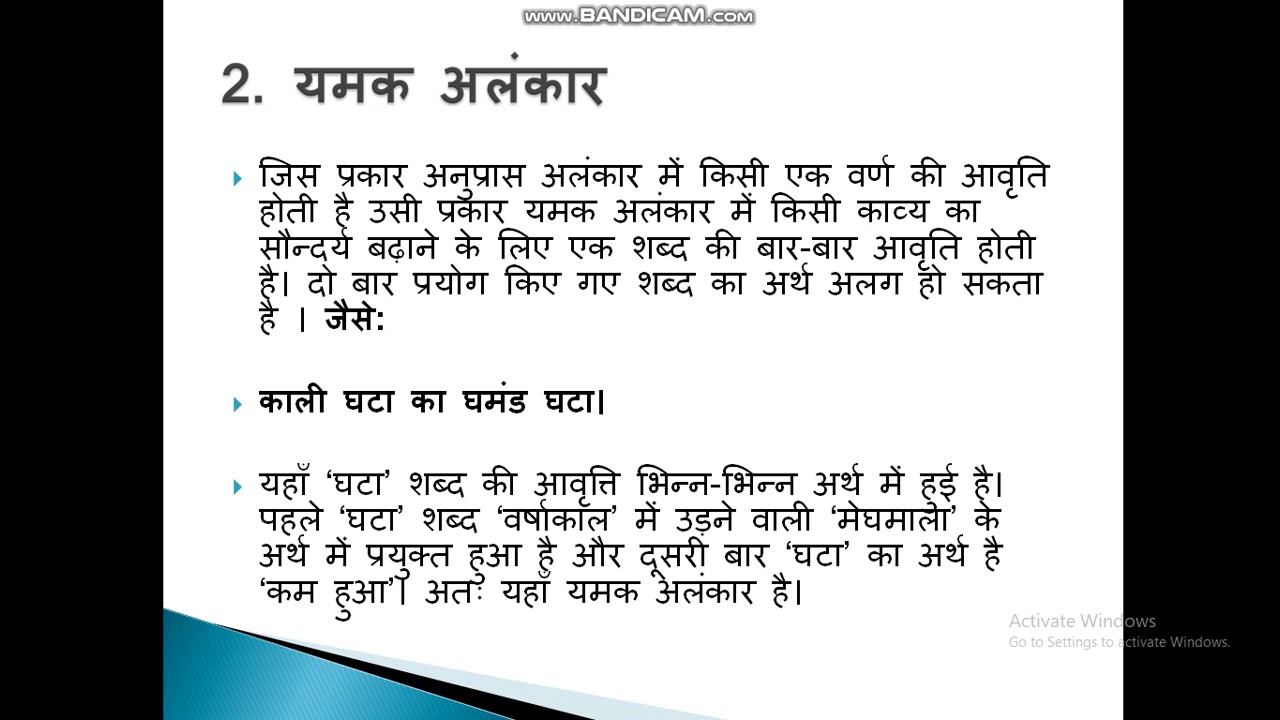 www.BANDICAM.com

2. यमक अलंकार

जिस प्रकार अनुप्रास अलंकार में किसी एक वर्ण की आवृति होती है उसी प्रकार यमक अलंकार में किसी काव्य का सौन्दर्य बढ़ाने के लिए एक शब्द की बार-बार आवृति होती है। दो बार प्रयोग किए गए शब्द का अर्थ अलग हो सकता है । जैसे:

काली घटा का घमंड घटा।

यहाँ 'घटा' शब्द की आवृत्ति भिन्न-भिन्न अर्थ में हुई है। पहले 'घटा' शब्द 'वर्षाकाल' में उड़ने वाली 'मेघमाला' के अर्थ में प्रयुक्त हुआ है और दूसरी बार 'घटा' का अर्थ है 'कम हुआ'। अतः यहाँ यमक अलंकार है।

Activate Windows
Go to Settings to activate Windows.